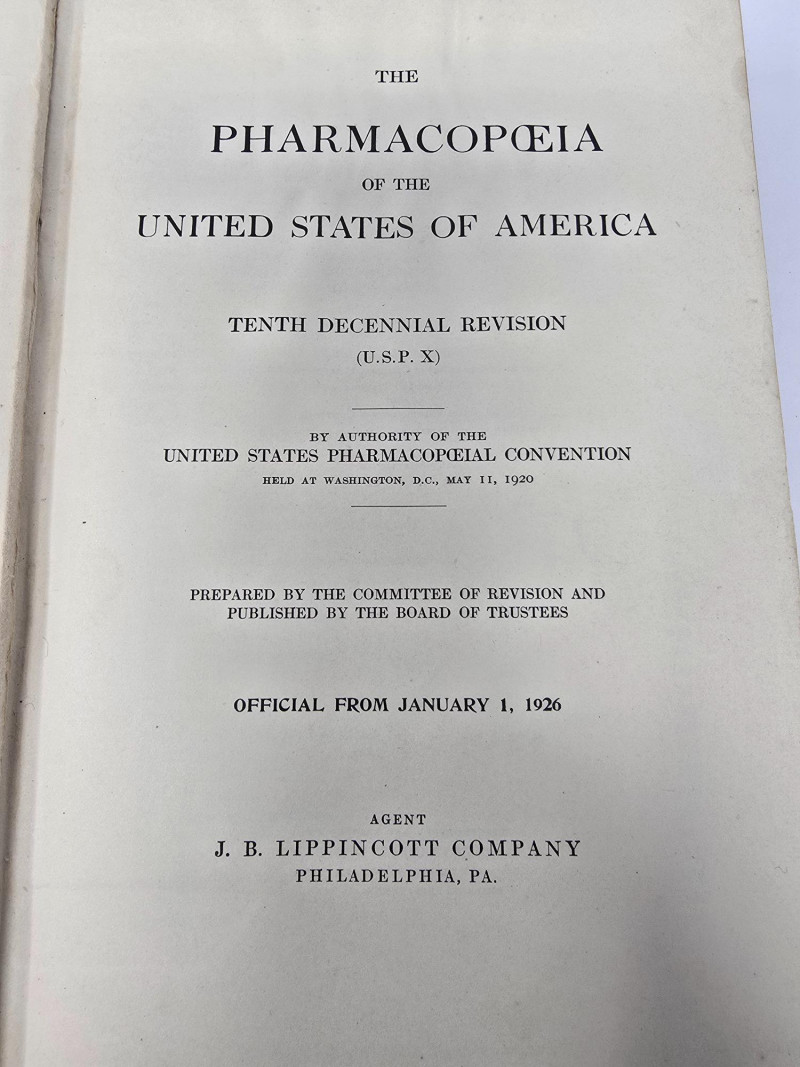 THE
PHARMACOPŒIA
OF THE
UNITED STATES OF AMERICA

TENTH DECENNIAL REVISION
(U.S.P. X)

BY AUTHORITY OF THE
UNITED STATES PHARMACOPŒIAL CONVENTION
HELD AT WASHINGTON, D.C., MAY 11, 1920

PREPARED BY THE COMMITTEE OF REVISION AND PUBLISHED BY THE BOARD OF TRUSTEES

OFFICIAL FROM JANUARY 1, 1926

AGENT
J. B. LIPPINCOTT COMPANY
PHILADELPHIA, PA.